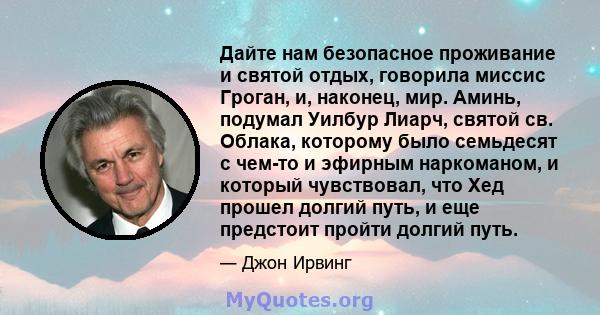 Дайте нам безопасное проживание и святой отдых, говорила миссис Гроган, и, наконец, мир. Аминь, подумал Уилбур Лиарч, святой св. Облака, которому было семьдесят с чем-то и эфирным наркоманом, и который чувствовал, что Хед прошел долгий путь, и еще предстоит пройти долгий путь.

— Джон Ирвинг

MyQuotes.org